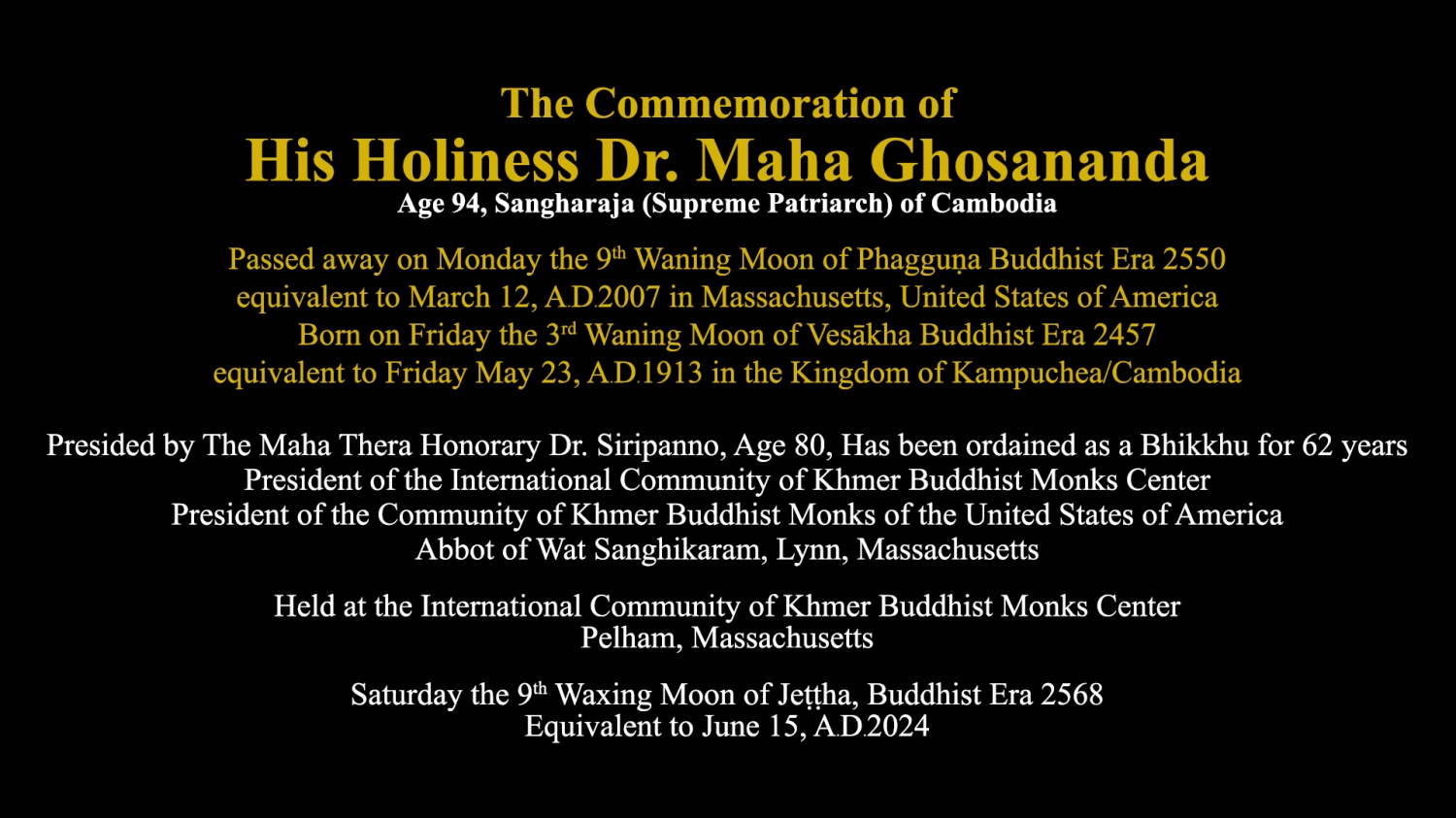 The Commemoration of
His Holiness Dr. Maha Ghosananda
Age 94, Sangharaja (Supreme Patriarch) of Cambodia

Passed away on Monday the 9th Waning Moon of Phagguṇa Buddhist Era 2550
equivalent to March 12, A.D.2007 in Massachusetts, United States of America
Born on Friday the 3rd Waning Moon of Vesākha Buddhist Era 2457
equivalent to Friday May 23, A.D.1913 in the Kingdom of Kampuchea/Cambodia

Presided by The Maha Thera Honorary Dr. Siripanno, Age 80, Has been ordained as a Bhikkhu for 62 years
President of the International Community of Khmer Buddhist Monks Center
President of the Community of Khmer Buddhist Monks of the United States of America
Abbot of Wat Sanghikaram, Lynn, Massachusetts

Held at the International Community of Khmer Buddhist Monks Center
Pelham, Massachusetts

Saturday the 9th Waxing Moon of Jeṭṭha, Buddhist Era 2568
Equivalent to June 15, A.D.2024